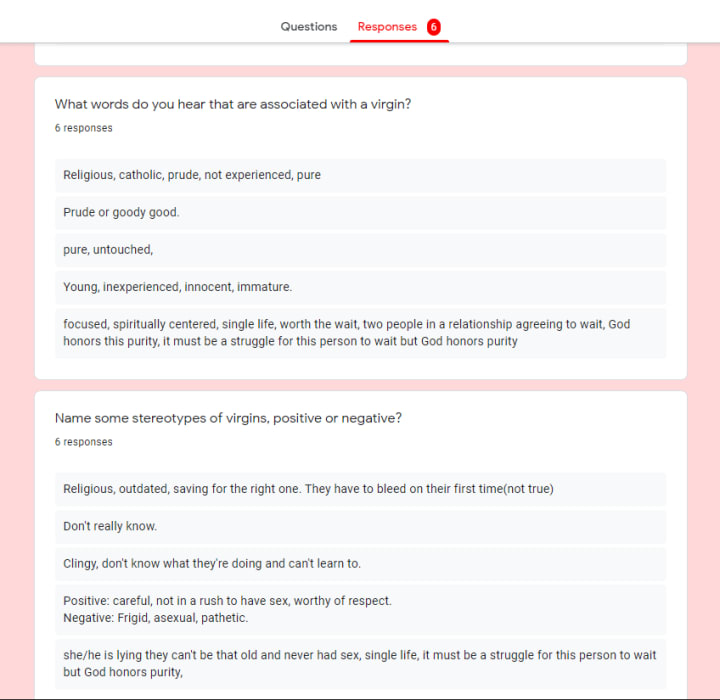 Questions Responses 6

What words do you hear that are associated with a virgin?

6 responses

Religious, catholic, prude, not experienced, pure

Prude or goody good.

pure, untouched,

Young, inexperienced, innocent, immature.

focused, spiritually centered, single life, worth the wait, two people in a relationship agreeing to wait, God honors this purity, it must be a struggle for this person to wait but God honors purity

Name some stereotypes of virgins, positive or negative?

6 responses

Religious, outdated, saving for the right one. They have to bleed on their first time(not true)

Don't really know.

Clingy, don't know what they're doing and can't learn to.

Positive: careful, not in a rush to have sex, worthy of respect.
Negative: Frigid, asexual, pathetic.

she/he is lying they can't be that old and never had sex, single life, it must be a struggle for this person to wait but God honors purity,